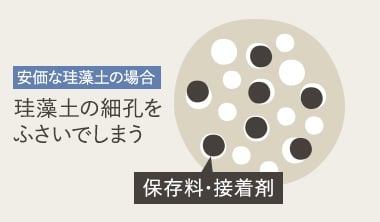 安価な珪藻土の場合

珪藻土の細孔をふさいでしまう

保存料･接着剤